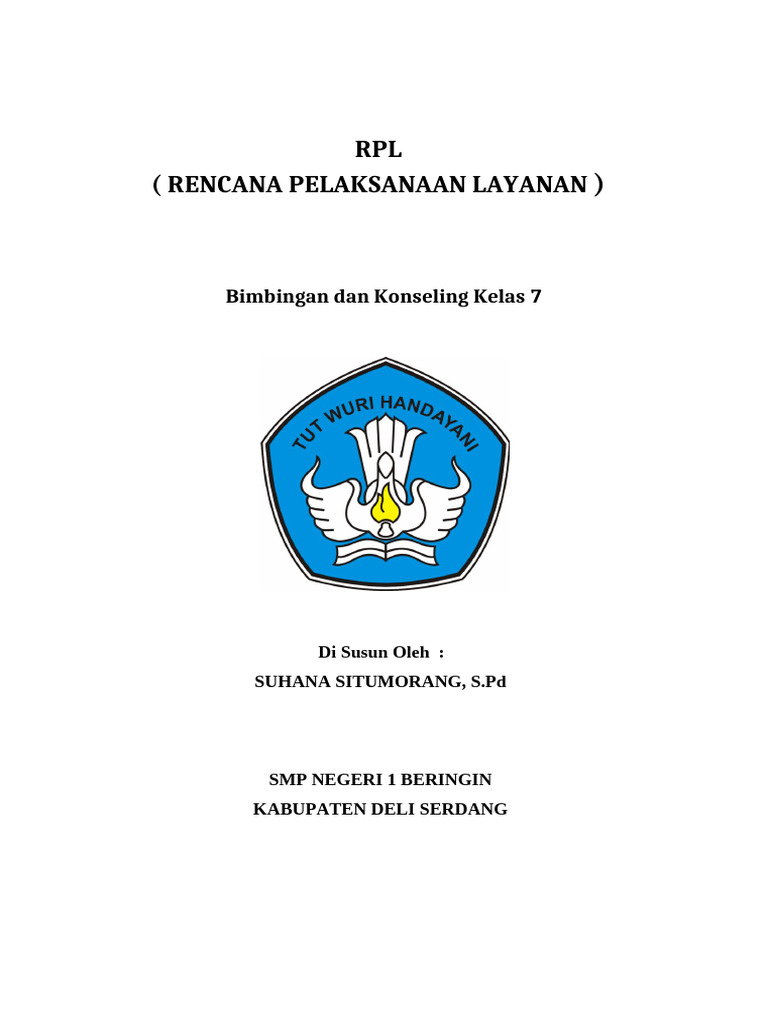 RPL
( RENCANA PELAKSANAAN LAYANAN )

Bimbingan dan Konseling Kelas 7

TUT WURI HANDAYANI

Di Susun Oleh :
SUHANA SITUMORANG, S.Pd

SMP NEGERI 1 BERINGIN
KABUPATEN DELI SERDANG